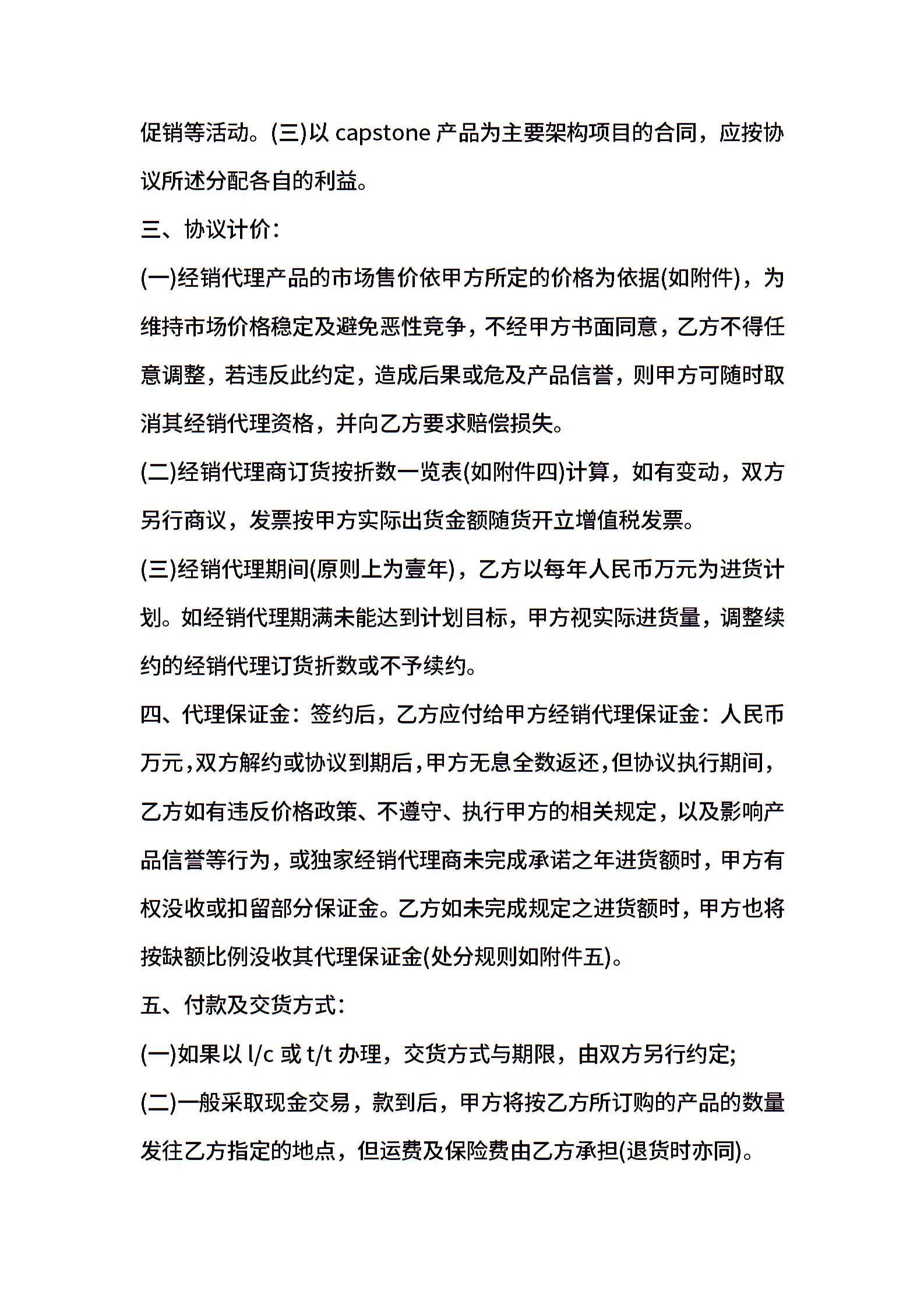 促销等活动。(三)以 capstone 产品为主要架构项目的合同，应按协议所述分配各自的利益。

三、协议计价：

(一)经销代理产品的市场售价依甲方所定的价格为依据(如附件)，为维持市场价格稳定及避免恶性竞争，不经甲方书面同意，乙方不得任意调整，若违反此约定，造成后果或危及产品信誉，则甲方可随时取消其经销代理资格，并向乙方要求赔偿损失。

(二)经销代理商订货按折数一览表(如附件四)计算，如有变动，双方另行商议，发票按甲方实际出货金额随货开立增值税发票。

(三)经销代理期间(原则上为壹年)，乙方以每年人民币万元为进货计划。如经销代理期满未能达到计划目标，甲方视实际进货量，调整续约的经销代理订货折数或不予续约。

四、代理保证金：签约后，乙方应付给甲方经销代理保证金：人民币万元，双方解约或协议到期后，甲方无息全数返还，但协议执行期间，乙方如有违反价格政策、不遵守、执行甲方的相关规定，以及影响产品信誉等行为，或独家经销代理商未完成承诺之年进货额时，甲方有权没收或扣留部分保证金。乙方如未完成规定之进货额时，甲方也将按缺额比例没收其代理保证金(处分规则如附件五)。

五、付款及交货方式：

(一)如果以 l/c 或 t/t 办理，交货方式与期限，由双方另行约定;

(二)一般采取现金交易，款到后，甲方将按乙方所订购的产品的数量发往乙方指定的地点，但运费及保险费由乙方承担(退货时亦同)。